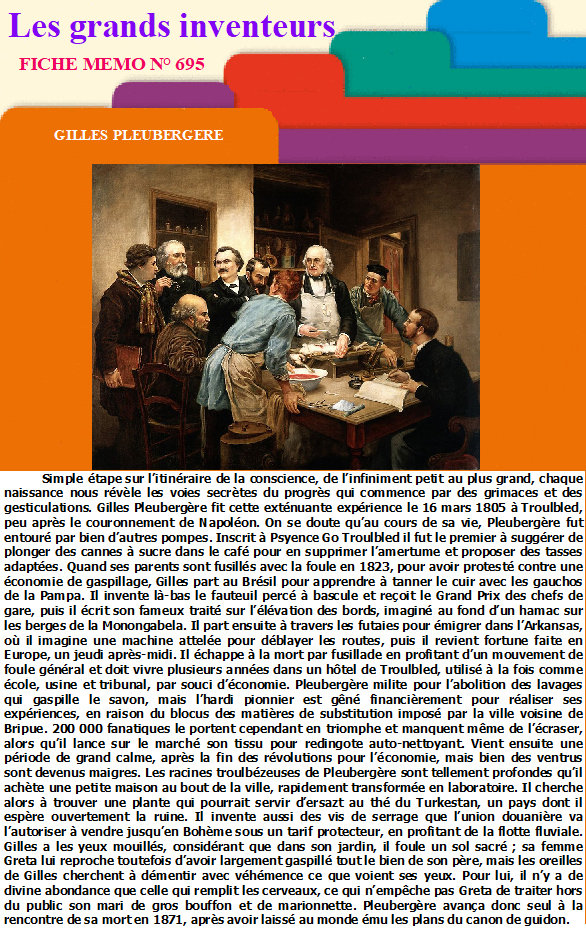 Les grands inventeurs

FICHE MEMO N° 695

GILLES PLEUBERGERE

Simple étape sur l'itinéraire de la conscience, de l'infiniment petit au plus grand, chaque naissance nous révèle les voies secrètes du progrès qui commence par des grimaces et des gesticulations. Gilles Pleubergère fit cette exténuante expérience le 16 mars 1805 à Troulbled, peu après le couronnement de Napoléon. On se doute qu'au cours de sa vie, Pleubergère fut entouré par bien d'autres pompes. Inscrit à Psyence Go Troulbled il fut le premier à suggérer de plonger des cannes à sucre dans le café pour en supprimer l'amertume et proposer des tasses adaptées. Quand ses parents sont fusillés avec la foule en 1823, pour avoir protesté contre une économie de gaspillage, Gilles part au Brésil pour apprendre à tanner le cuir avec les gauchos de la Pampa. Il invente là-bas le fauteuil percé à bascule et reçoit le Grand Prix des chefs de gare, puis il écrit son fameux traité sur l'élévation des bords, imaginé au fond d'un hamac sur les berges de la Monongabela. Il part ensuite à travers les futaies pour émigrer dans l'Arkansas, où il imagine une machine attelée pour déblayer les routes, puis il revient fortune faite en Europe, un jeudi après-midi. Il échappe à la mort par fusillade en profitant d'un mouvement de foule général et doit vivre plusieurs années dans un hôtel de Troulbled, utilisé à la fois comme école, usine et tribunal, par souci d'économie. Pleubergère milite pour l'abolition des lavages qui gaspille le savon, mais l'hardi pionnier est gêné financièrement pour réaliser ses expériences, en raison du blocus des matières de substitution imposé par la ville voisine de Bripue. 200 000 fanatiques le portent cependant en triomphe et manquent même de l'écraser, alors qu'il lance sur le marché son tissu pour redingote auto-nettoyant. Vient ensuite une période de grand calme, après la fin des révolutions pour l'économie, mais bien des ventrus sont devenus maigres. Les racines troulbézeuses de Pleubergère sont tellement profondes qu'il achète une petite maison au bout de la ville, rapidement transformée en laboratoire. Il cherche alors à trouver une plante qui pourrait servir d'ersazt au thé du Turkestan, un pays dont il espère ouvertement la ruine. Il invente aussi des vis de serrage que l'union douanière va l'autoriser à vendre jusqu'en Bohème sous un tarif protecteur, en profitant de la flotte fluviale. Gilles a les yeux mouillés, considérant que dans son jardin, il foule un sol sacré ; sa femme Greta lui reproche toutefois d'avoir largement gaspillé tout le bien de son père, mais les oreilles de Gilles cherchent à démentir avec véhémence ce que voient ses yeux. Pour lui, il n'y a de divine abondance que celle qui remplit les cerveaux, ce qui n'empêche pas Greta de traiter hors du public son mari de gros bouffon et de marionnette. Pleubergère avança donc seul à la rencontre de sa mort en 1871, après avoir laissé au monde ému les plans du canon de guidon.